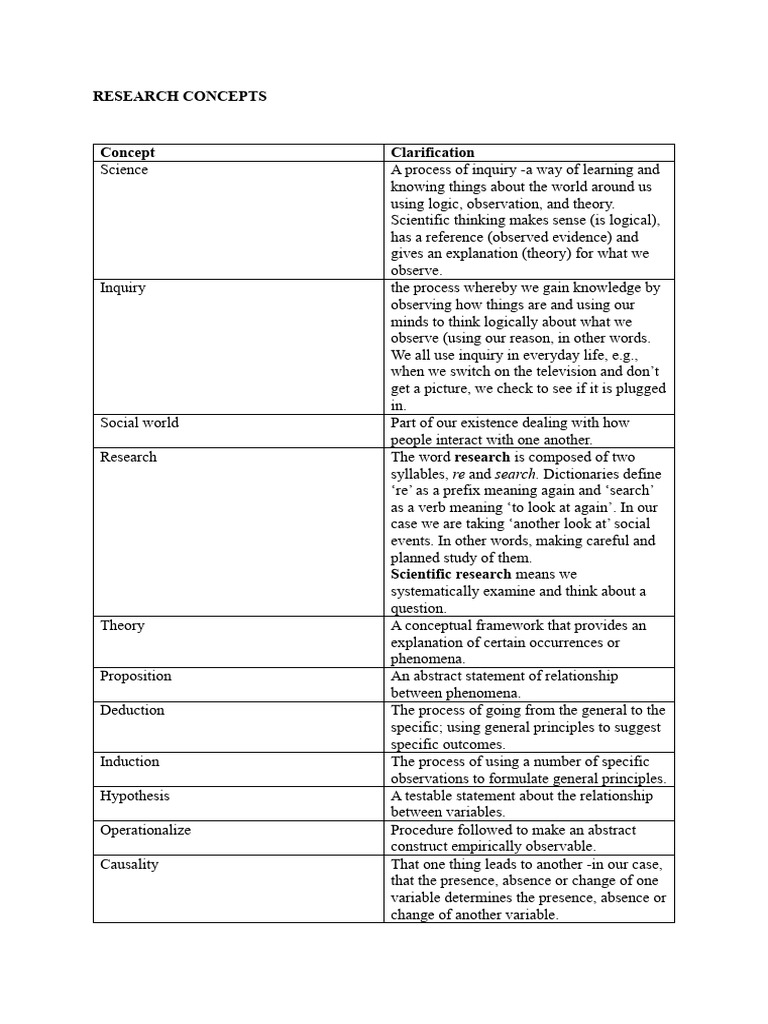 RESEARCH CONCEPTS

| Concept | Clarification |
|---|---|
| Science | A process of inquiry -a way of learning and knowing things about the world around us using logic, observation, and theory. Scientific thinking makes sense (is logical), has a reference (observed evidence) and gives an explanation (theory) for what we observe. |
| Inquiry | the process whereby we gain knowledge by observing how things are and using our minds to think logically about what we observe (using our reason, in other words. We all use inquiry in everyday life, e.g., when we switch on the television and don't get a picture, we check to see if it is plugged in. |
| Social world | Part of our existence dealing with how people interact with one another. |
| Research | The word research is composed of two syllables, re and search. Dictionaries define 're' as a prefix meaning again and 'search' as a verb meaning 'to look at again'. In our case we are taking 'another look at' social events. In other words, making careful and planned study of them. Scientific research means we systematically examine and think about a question. |
| Theory | A conceptual framework that provides an explanation of certain occurrences or phenomena. |
| Proposition | An abstract statement of relationship between phenomena. |
| Deduction | The process of going from the general to the specific; using general principles to suggest specific outcomes. |
| Induction | The process of using a number of specific observations to formulate general principles. |
| Hypothesis | A testable statement about the relationship between variables. |
| Operationalize | Procedure followed to make an abstract construct empirically observable. |
| Causality | That one thing leads to another -in our case, that the presence, absence or change of one variable determines the presence, absence or change of another variable. |